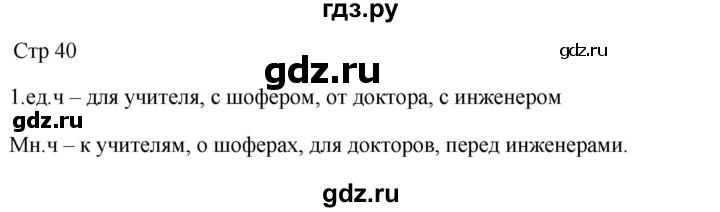 гдз.ру

Стр 40

gdz.ru

gdz.ru

1.ед.ч – для учителя, с шофером, от доктора, с инженером

gdz.ru

Мн.ч – к учителям, о шоферах, для докторов, перед инженерами.

gdz.ru